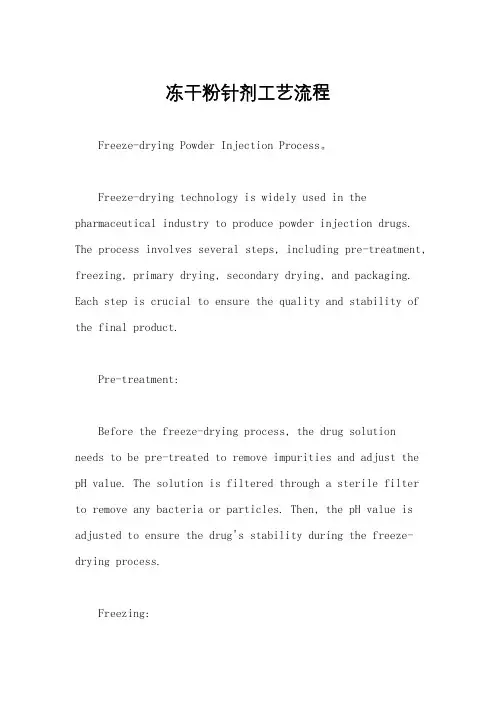 冻干粉针剂工艺流程

Freeze-drying Powder Injection Process。

Freeze-drying technology is widely used in the pharmaceutical industry to produce powder injection drugs. The process involves several steps, including pre-treatment, freezing, primary drying, secondary drying, and packaging. Each step is crucial to ensure the quality and stability of the final product.

Pre-treatment:

Before the freeze-drying process, the drug solution needs to be pre-treated to remove impurities and adjust the pH value. The solution is filtered through a sterile filter to remove any bacteria or particles. Then, the pH value is adjusted to ensure the drug's stability during the freeze-drying process.

Freezing: